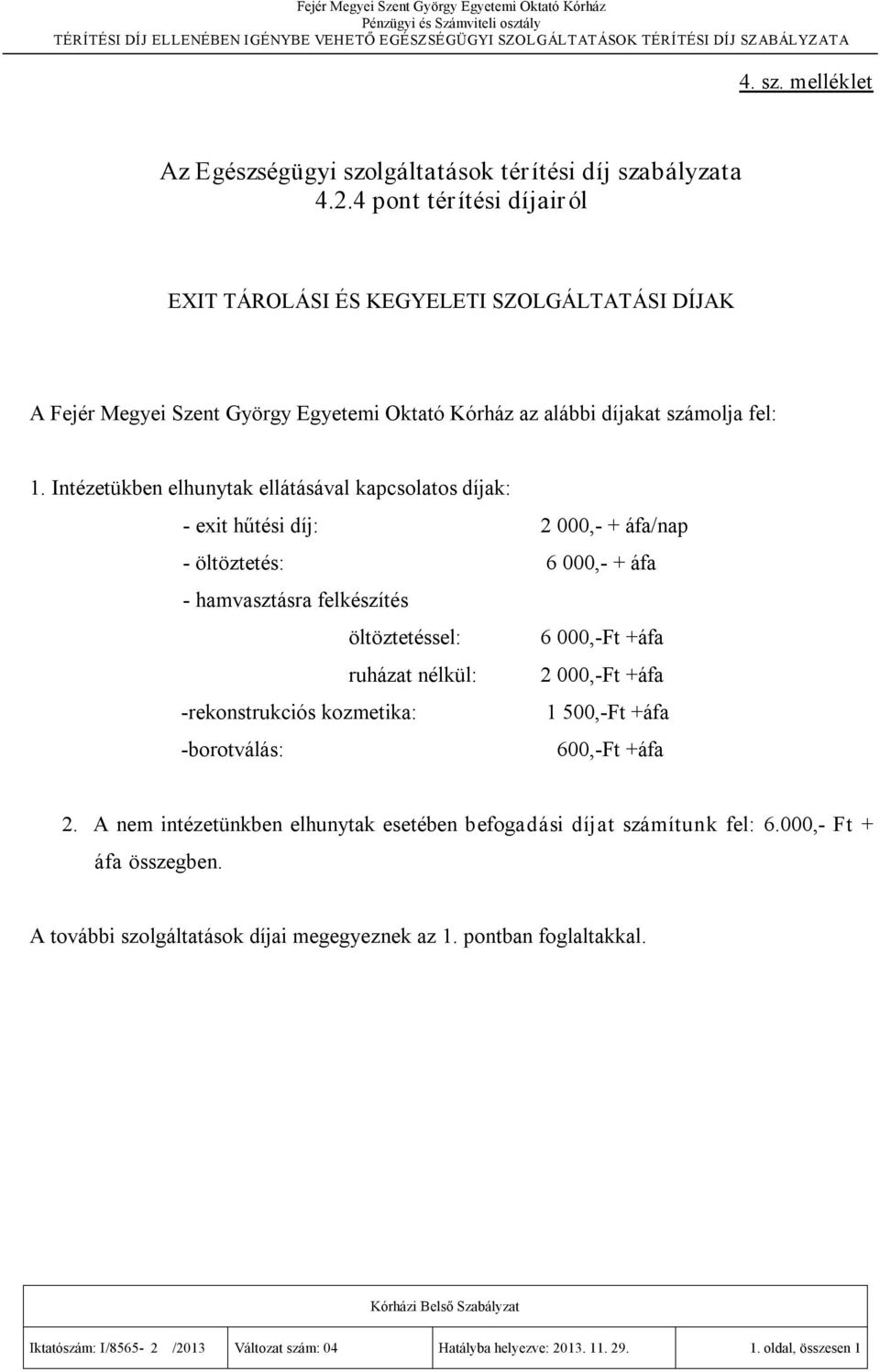 Fejér Megyei Szent György Egyetemi Oktató Kórház
Pénzügyi és Számviteli osztály
TÉRÍTÉSI DÍJ ELLENÉBEN IGÉNYBE VEHETŐ EGÉSZSÉGÜGYI SZOLGÁLTATÁSOK TÉRÍTÉSI DÍJ SZABÁLYZATA

4. sz. melléklet

Az Egészségügyi szolgáltatások térítési díj szabályzata 4.2.4 pont térítési díjairól

EXIT TÁROLÁSI ÉS KEGYELETI SZOLGÁLTATÁSI DÍJAK

A Fejér Megyei Szent György Egyetemi Oktató Kórház az alábbi díjakat számolja fel:

1. Intézetükben elhunytak ellátásával kapcsolatos díjak:

- exit hűtési díj: 2 000,- + áfa/nap

- öltöztetés: 6 000,- + áfa

- hamvasztásra felkészítés

öltöztetéssel: 6 000,-Ft +áfa

ruházat nélkül: 2 000,-Ft +áfa

-rekonstrukciós kozmetika: 1 500,-Ft +áfa

-borotválás: 600,-Ft +áfa

2. A nem intézetünkben elhunytak esetében befogadási díjat számítunk fel: 6.000,- Ft + áfa összegben.

A további szolgáltatások díjai megegyeznek az 1. pontban foglaltakkal.

Kórházi Belső Szabályzat

| Iktatószám: I/8565- 2 /2013 | Változat szám: 04 | Hatályba helyezve: 2013. 11. 29. | 1. oldal, összesen 1 |
|---|---|---|---|